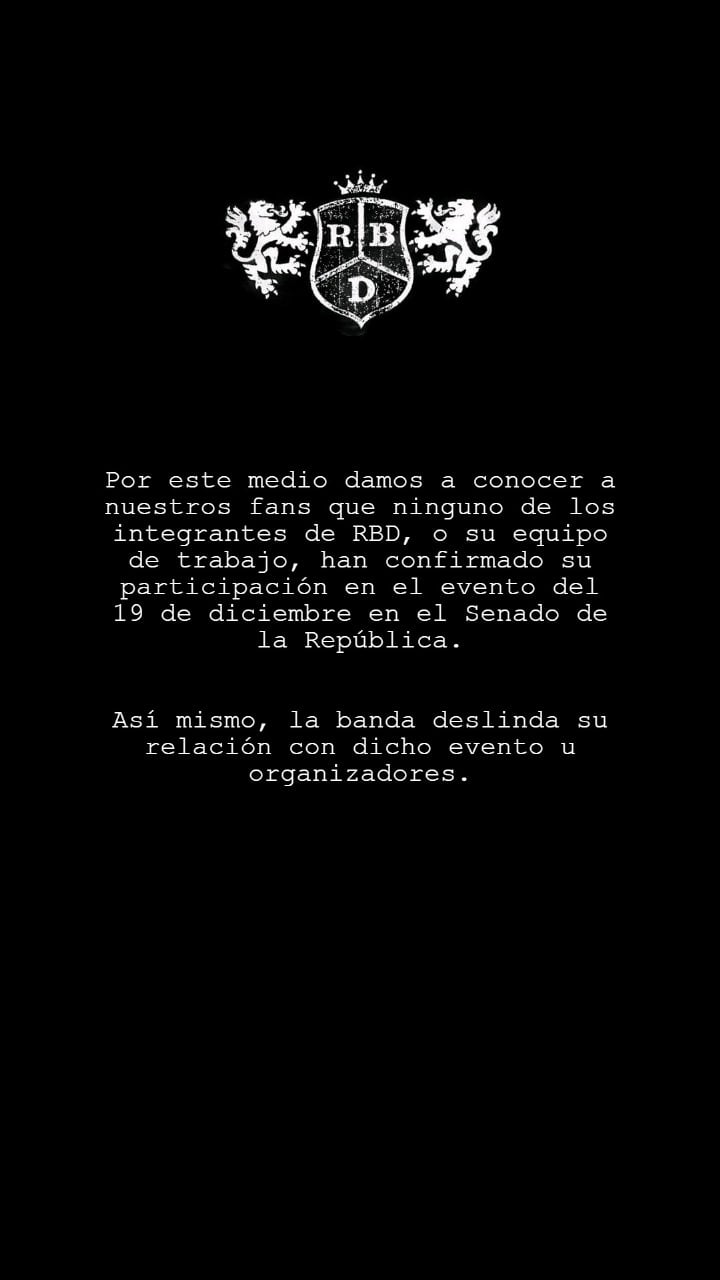 RBD

Por este medio damos a conocer a nuestros fans que ninguno de los integrantes de RBD, o su equipo de trabajo, han confirmado su participación en el evento del 19 de diciembre en el Senado de la República.

Así mismo, la banda deslinda su relación con dicho evento u organizadores.